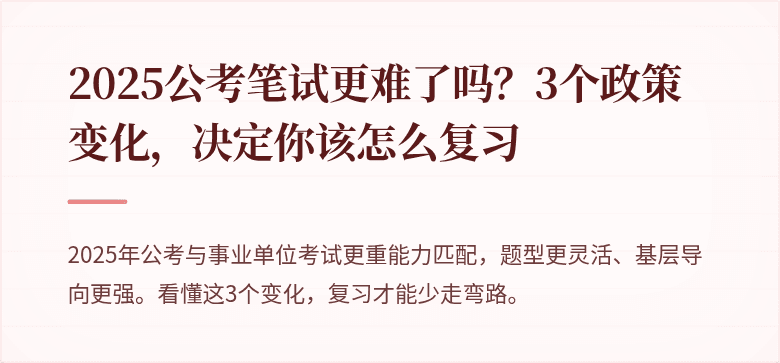 2025公考笔试更难了吗？3个政策变化，决定你该怎么复习

2025年公考与事业单位考试更重能力匹配，题型更灵活、基层导向更强。看懂这3个变化，复习才能少走弯路。